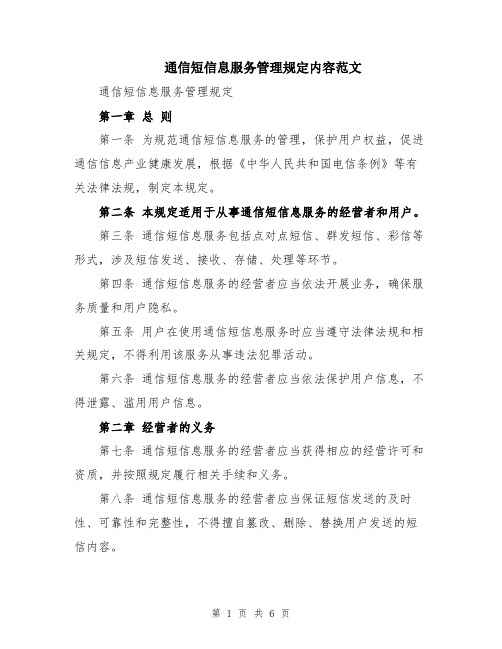 通信短信息服务管理规定内容范文

通信短信息服务管理规定

第一章 总 则

第一条 为规范通信短信息服务的管理，保护用户权益，促进通信信息产业健康发展，根据《中华人民共和国电信条例》等有关法律法规，制定本规定。

第二条 本规定适用于从事通信短信息服务的经营者和用户。

第三条 通信短信息服务包括点对点短信、群发短信、彩信等形式，涉及短信发送、接收、存储、处理等环节。

第四条 通信短信息服务的经营者应当依法开展业务，确保服务质量和用户隐私。

第五条 用户在使用通信短信息服务时应当遵守法律法规和相关规定，不得利用该服务从事违法犯罪活动。

第六条 通信短信息服务的经营者应当依法保护用户信息，不得泄露、滥用用户信息。

第二章 经营者的义务

第七条 通信短信息服务的经营者应当获得相应的经营许可和资质，并按照规定履行相关手续和义务。

第八条 通信短信息服务的经营者应当保证短信发送的及时性、可靠性和完整性，不得擅自篡改、删除、替换用户发送的短信内容。

第 1 页 共 6 页